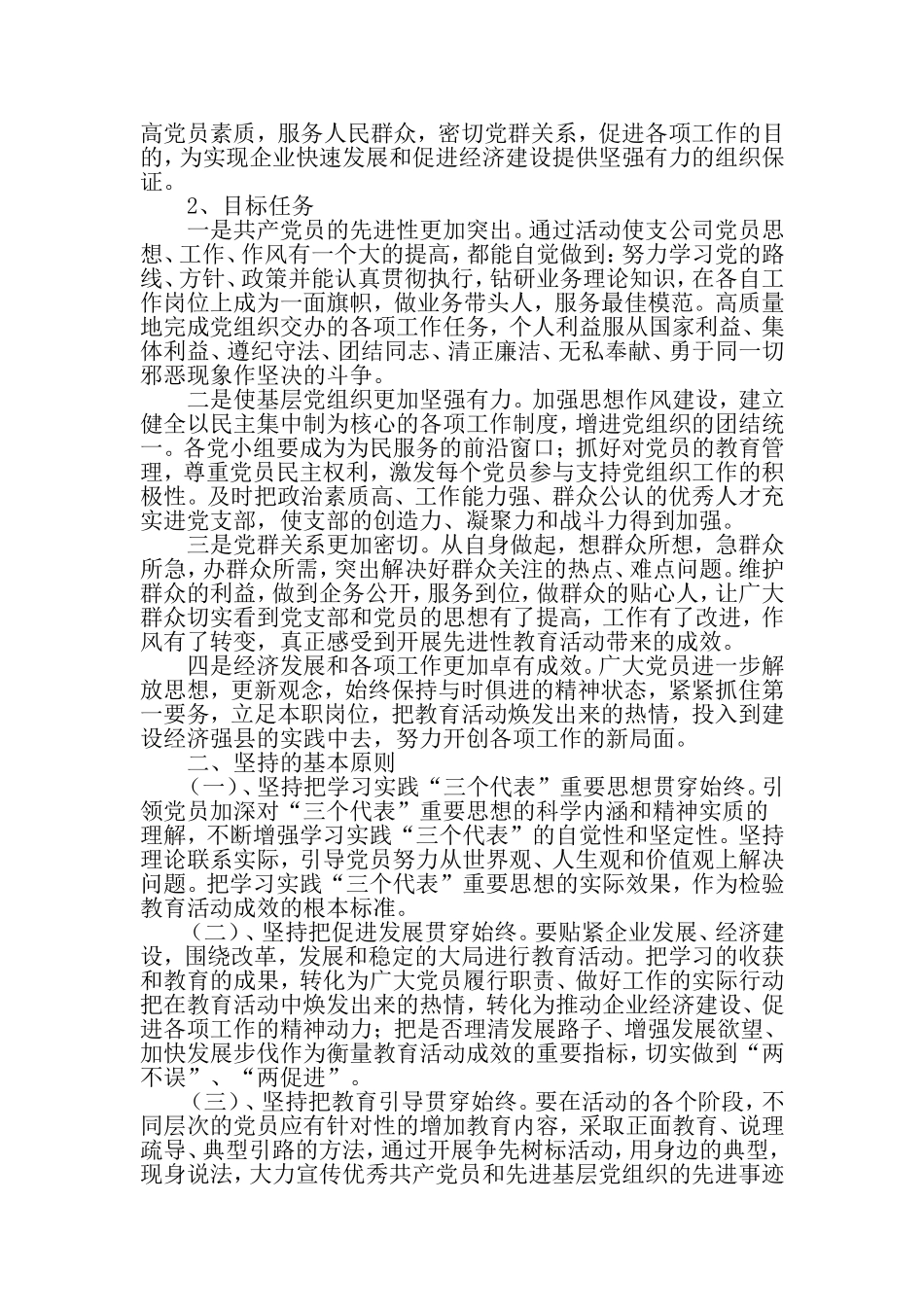 高党员素质，服务人民群众，密切党群关系，促进各项工作的目的，为实现企业快速发展和促进经济建设提供坚强有力的组织保证。

2、目标任务

一是共产党员的先进性更加突出。通过活动使支公司党员思想、工作、作风有一个大的提高，都能自觉做到：努力学习党的路线、方针、政策并能认真贯彻执行，钻研业务理论知识，在各自工作岗位上成为一面旗帜，做业务带头人，服务最佳模范。高质量地完成党组织交办的各项工作任务，个人利益服从国家利益、集体利益、遵纪守法、团结同志、清正廉洁、无私奉献、勇于同一切邪恶现象作坚决的斗争。

二是使基层党组织更加坚强有力。加强思想作风建设，建立健全以民主集中制为核心的各项工作制度，增进党组织的团结统一。各党小组要成为为民服务的前沿窗口；抓好对党员的教育管理，尊重党员民主权利，激发每个党员参与支持党组织工作的积极性。及时把政治素质高、工作能力强、群众公认的优秀人才充实进党支部，使支部的创造力、凝聚力和战斗力得到加强。

三是党群关系更加密切。从自身做起，想群众所想，急群众所急，办群众所需，突出解决好群众关注的热点、难点问题。维护群众的利益，做到企务公开，服务到位，做群众的贴心人，让广大群众切实看到党支部和党员的思想有了提高，工作有了改进，作风有了转变，真正感受到开展先进性教育活动带来的成效。

四是经济发展和各项工作更加卓有成效。广大党员进一步解放思想，更新观念，始终保持与时俱进的精神状态，紧紧抓住第一要务，立足本职岗位，把教育活动焕发出来的热情，投入到建设经济强县的实践中去，努力开创各项工作的新局面。

二、坚持的基本原则

（一）、坚持把学习实践“三个代表”重要思想贯穿始终。引领党员加深对“三个代表”重要思想的科学内涵和精神实质的理解，不断增强学习实践“三个代表”的自觉性和坚定性。坚持理论联系实际，引导党员努力从世界观、人生观和价值观上解决问题。把学习实践“三个代表”重要思想的实际效果，作为检验教育活动成效的根本标准。

（二）、坚持把促进发展贯穿始终。要贴紧企业发展、经济建设，围绕改革，发展和稳定的大局进行教育活动。把学习的收获和教育的成果，转化为广大党员履行职责、做好工作的实际行动把在教育活动中焕发出来的热情，转化为推动企业经济建设、促进各项工作的精神动力；把是否理清发展路子、增强发展欲望、加快发展步伐作为衡量教育活动成效的重要指标，切实做到“两不误”、“两促进”。

（三）、坚持把教育引导贯穿始终。要在活动的各个阶段，不同层次的党员应有针对性的增加教育内容，采取正面教育、说理疏导、典型引路的方法，通过开展争先树标活动，用身边的典型，现身说法，大力宣传优秀共产党员和先进基层党组织的先进事迹